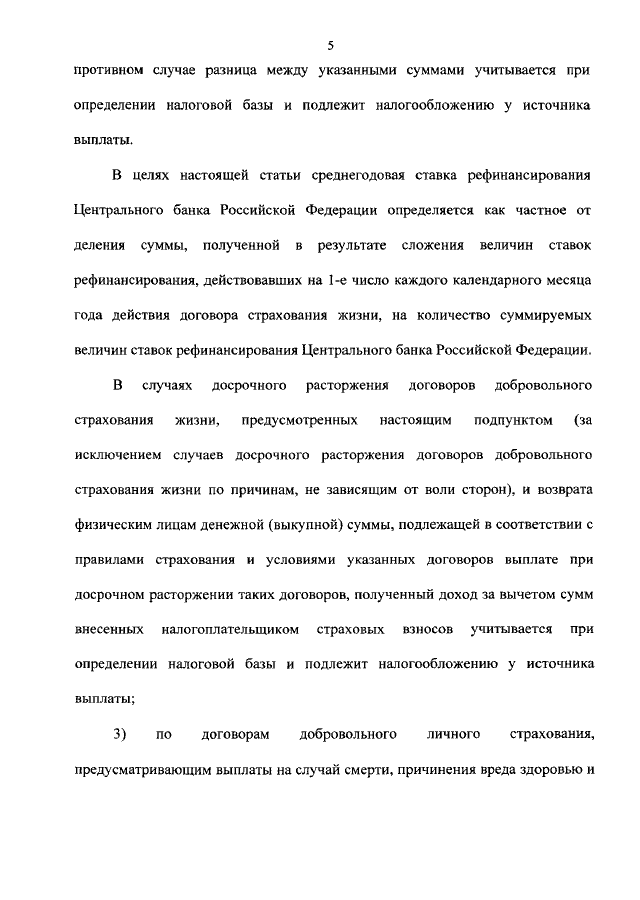 5

противном случае разница между указанными суммами учитывается при определении налоговой базы и подлежит налогообложению у источника выплаты.

В целях настоящей статьи среднегодовая ставка рефинансирования Центрального банка Российской Федерации определяется как частное от деления суммы, полученной в результате сложения величин ставок рефинансирования, действовавших на 1-е число каждого календарного месяца года действия договора страхования жизни, на количество суммируемых величин ставок рефинансирования Центрального банка Российской Федерации.

В случаях досрочного расторжения договоров добровольного страхования жизни, предусмотренных настоящим подпунктом (за исключением случаев досрочного расторжения договоров добровольного страхования жизни по причинам, не зависящим от воли сторон), и возврата физическим лицам денежной (выкупной) суммы, подлежащей в соответствии с правилами страхования и условиями указанных договоров выплате при досрочном расторжении таких договоров, полученный доход за вычетом сумм внесенных налогоплательщиком страховых взносов учитывается при определении налоговой базы и подлежит налогообложению у источника выплаты;

3) по договорам добровольного личного страхования, предусматривающим выплаты на случай смерти, причинения вреда здоровью и